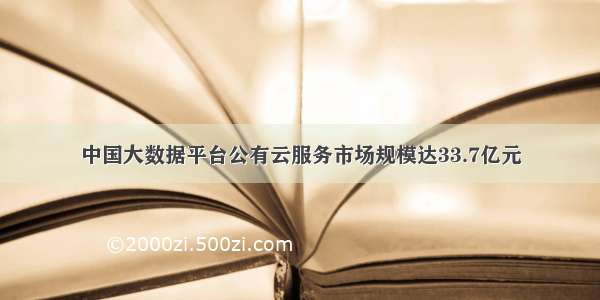 中国大数据平台公有云服务市场规模达33.7亿元

©2000zi.500zi.com